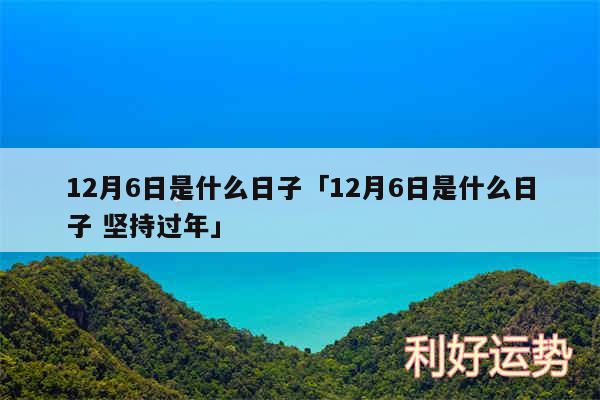 12月6日是什么日子「12月6日是什么日子 坚持过年」

利好运势